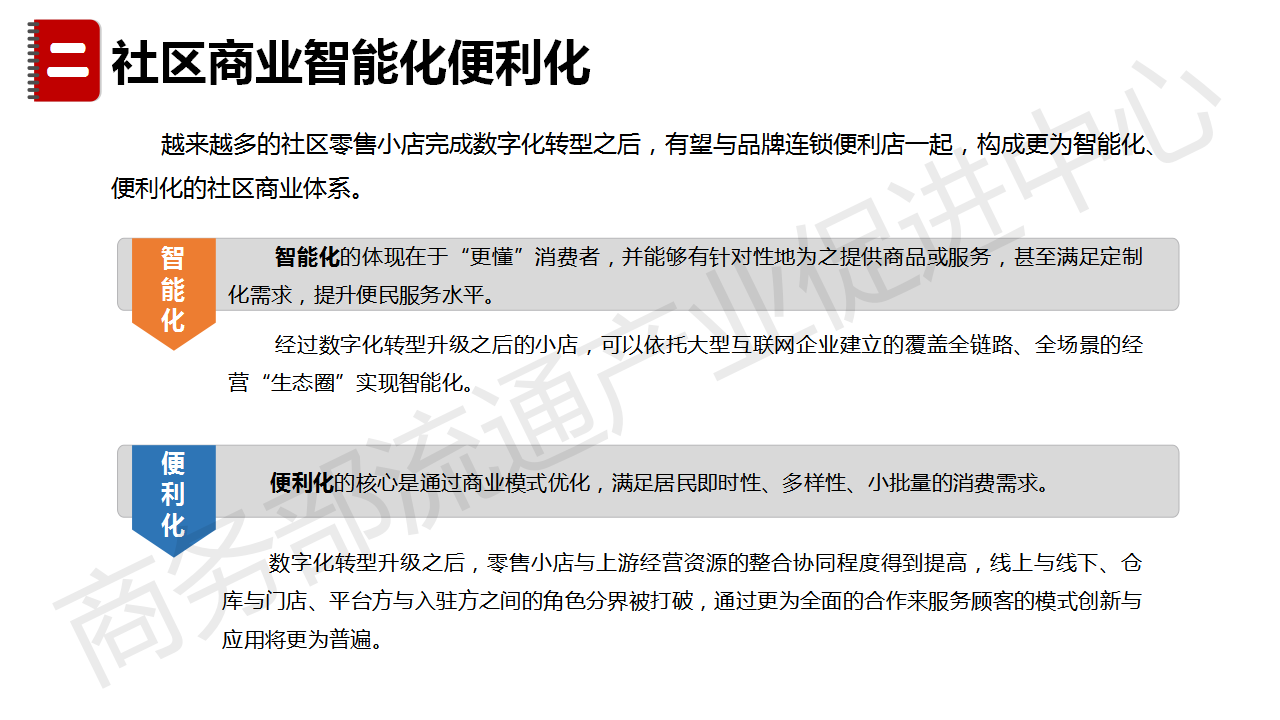 二 社区商业智能化便利化

越来越多的社区零售小店完成数字化转型之后，有望与品牌连锁便利店一起，构成更为智能化、便利化的社区商业体系。

智能化

智能化的体现在于“更懂”消费者，并能够有针对性地为之提供商品或服务，甚至满足定制化需求，提升便民服务水平。

经过数字化转型升级之后的小店，可以依托大型互联网企业建立的覆盖全链路、全场景的经营“生态圈”实现智能化。

便利化

便利化的核心是通过商业模式优化，满足居民即时性、多样性、小批量的消费需求。

数字化转型升级之后，零售小店与上游经营资源的整合协同程度得到提高，线上与线下、仓库与门店、平台方与入驻方之间的角色分界被打破，通过更为全面的合作来服务顾客的模式创新与应用将更为普遍。

商务部流通产业促进中心